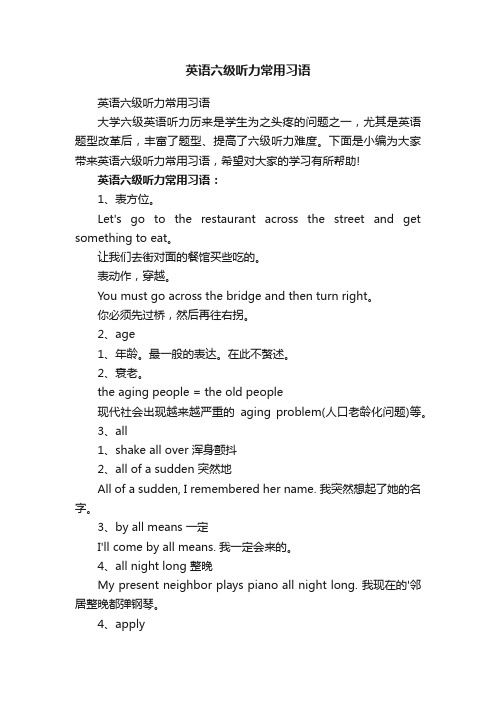 英语六级听力常用习语

英语六级听力常用习语

大学六级英语听力历来是学生为之头疼的问题之一，尤其是英语题型改革后，丰富了题型、提高了六级听力难度。下面是小编为大家带来英语六级听力常用习语，希望对大家的学习有所帮助!

英语六级听力常用习语：

1、表方位。

Let's go to the restaurant across the street and get something to eat。

让我们去街对面的餐馆买些吃的。

表动作，穿越。

You must go across the bridge and then turn right。

你必须先过桥，然后再往右拐。

2、age

1、年龄。最一般的表达。在此不赘述。

2、衰老。

the aging people = the old people

现代社会出现越来越严重的 aging problem(人口老龄化问题)等。

3、all

1、shake all over 浑身颤抖

2、all of a sudden 突然地

All of a sudden, I remembered her name. 我突然想起了她的名字。

3、by all means 一定

I'll come by all means. 我一定会来的。

4、all night long 整晚

My present neighbor plays piano all night long. 我现在的'邻居整晚都弹钢琴。

4、apply